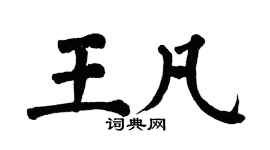 王凡
词典网